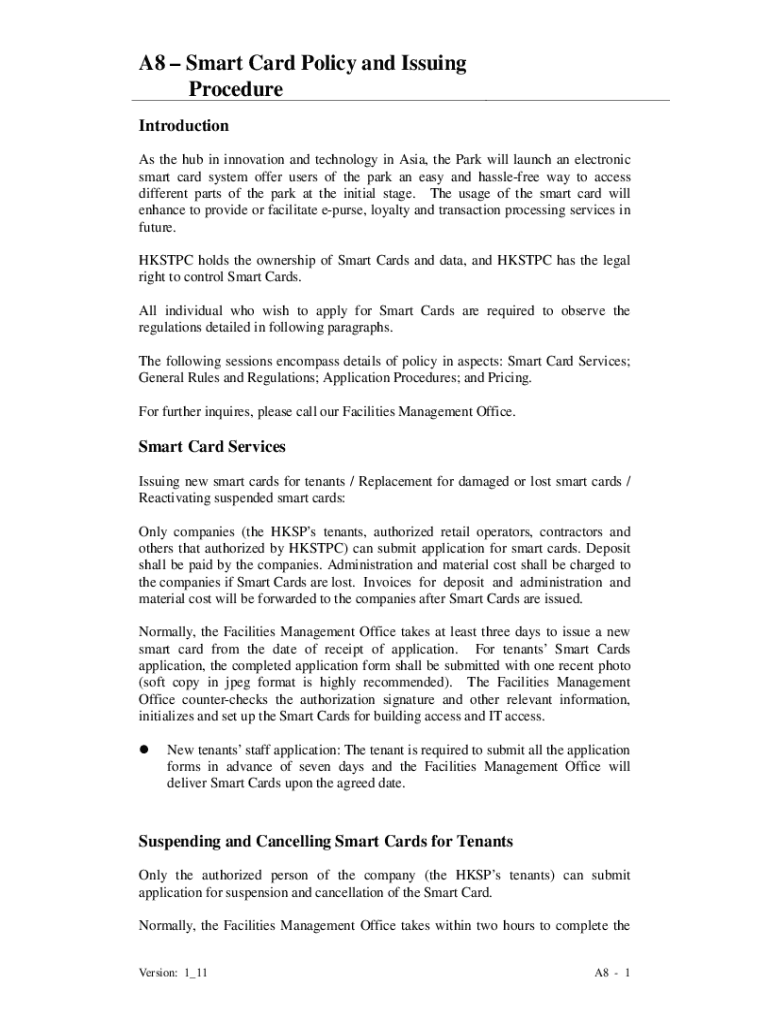 A8 – Smart Card Policy and Issuing Procedure

Introduction

As the hub in innovation and technology in Asia, the Park will launch an electronic smart card system offer users of the park an easy and hassle-free way to access different parts of the park at the initial stage. The usage of the smart card will enhance to provide or facilitate e-purse, loyalty and transaction processing services in future.

HKSTPC holds the ownership of Smart Cards and data, and HKSTPC has the legal right to control Smart Cards.

All individual who wish to apply for Smart Cards are required to observe the regulations detailed in following paragraphs.

The following sessions encompass details of policy in aspects: Smart Card Services; General Rules and Regulations; Application Procedures; and Pricing.

For further inquires, please call our Facilities Management Office.

Smart Card Services

Issuing new smart cards for tenants / Replacement for damaged or lost smart cards / Reactivating suspended smart cards:

Only companies (the HKSP's tenants, authorized retail operators, contractors and others that authorized by HKSTPC) can submit application for smart cards. Deposit shall be paid by the companies. Administration and material cost shall be charged to the companies if Smart Cards are lost. Invoices for deposit and administration and material cost will be forwarded to the companies after Smart Cards are issued.

Normally, the Facilities Management Office takes at least three days to issue a new smart card from the date of receipt of application. For tenants' Smart Cards application, the completed application form shall be submitted with one recent photo (soft copy in jpeg format is highly recommended). The Facilities Management Office counter-checks the authorization signature and other relevant information, initializes and set up the Smart Cards for building access and IT access.

● New tenants' staff application: The tenant is required to submit all the application forms in advance of seven days and the Facilities Management Office will deliver Smart Cards upon the agreed date.

Suspending and Cancelling Smart Cards for Tenants

Only the authorized person of the company (the HKSP's tenants) can submit application for suspension and cancellation of the Smart Card.

Normally, the Facilities Management Office takes within two hours to complete the

Version: 1_11

A8 - 1